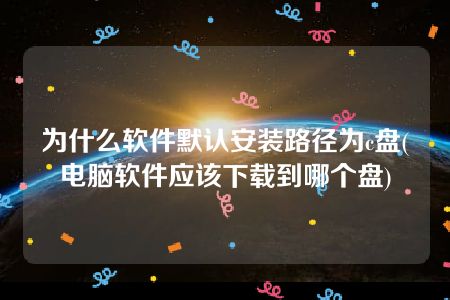 为什么软件默认安装路径为c盘(电脑软件应该下载到哪个盘)